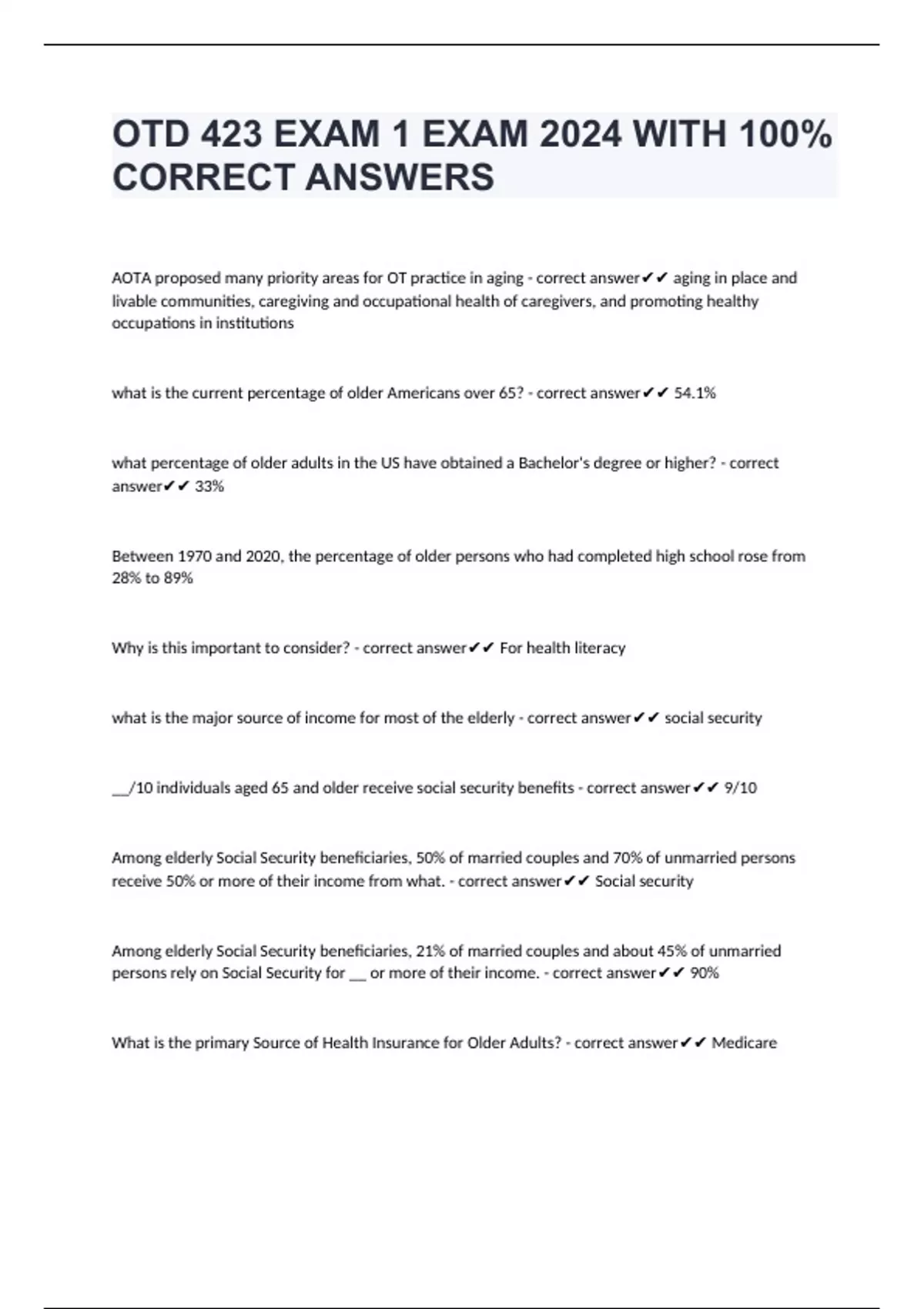 OTD 423 EXAM 1 EXAM 2024 WITH 100% CORRECT ANSWERS

AOTA proposed many priority areas for OT practice in aging - correct answer✔✔ aging in place and livable communities, caregiving and occupational health of caregivers, and promoting healthy occupations in institutions

what is the current percentage of older Americans over 65? - correct answer✔✔ 54.1%

what percentage of older adults in the US have obtained a Bachelor's degree or higher? - correct answer✔✔ 33%

Between 1970 and 2020, the percentage of older persons who had completed high school rose from 28% to 89%

Why is this important to consider? - correct answer✔✔ For health literacy

what is the major source of income for most of the elderly - correct answer✔✔ social security

__/10 individuals aged 65 and older receive social security benefits - correct answer✔✔ 9/10

Among elderly Social Security beneficiaries, 50% of married couples and 70% of unmarried persons receive 50% or more of their income from what. - correct answer✔✔ Social security

Among elderly Social Security beneficiaries, 21% of married couples and about 45% of unmarried persons rely on Social Security for __ or more of their income. - correct answer✔✔ 90%

What is the primary Source of Health Insurance for Older Adults? - correct answer✔✔ Medicare